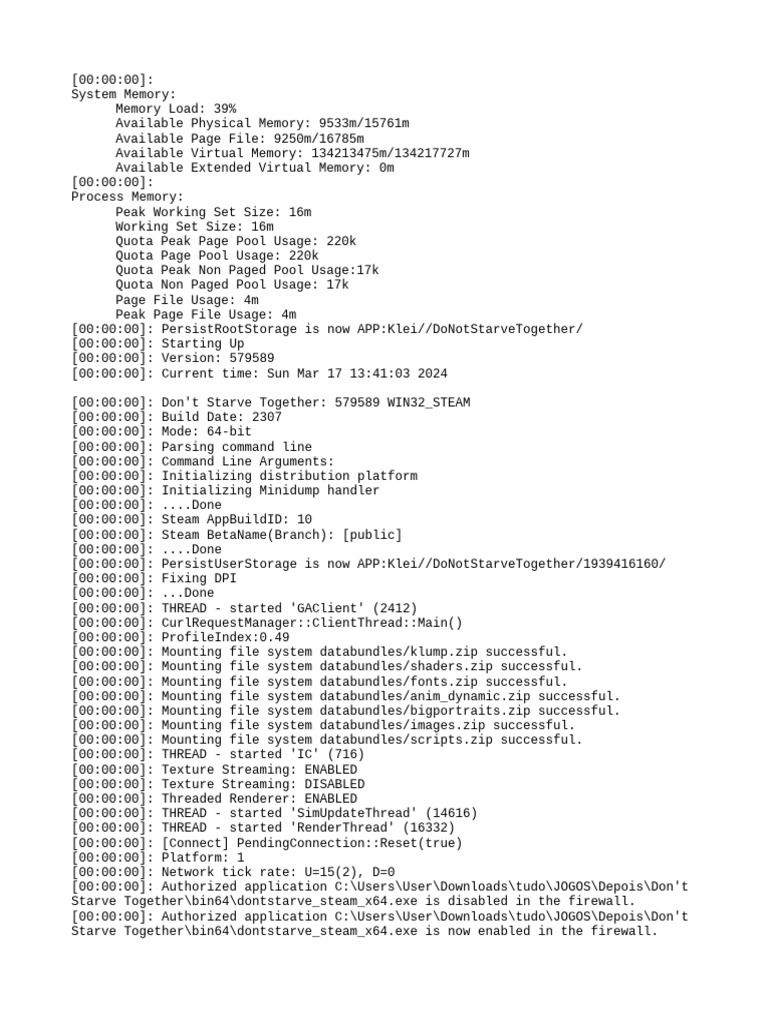 [00:00:00]:
System Memory:
Memory Load: 39%
Available Physical Memory: 9533m/15761m
Available Page File: 9250m/16785m
Available Virtual Memory: 134213475m/134217727m
Available Extended Virtual Memory: 0m
[00:00:00]:
Process Memory:
Peak Working Set Size: 16m
Working Set Size: 16m
Quota Peak Page Pool Usage: 220k
Quota Page Pool Usage: 220k
Quota Peak Non Paged Pool Usage:17k
Quota Non Paged Pool Usage: 17k
Page File Usage: 4m
Peak Page File Usage: 4m
[00:00:00]: PersistRootStorage is now APP:Klei//DoNotStarveTogether/
[00:00:00]: Starting Up
[00:00:00]: Version: 579589
[00:00:00]: Current time: Sun Mar 17 13:41:03 2024

[00:00:00]: Don't Starve Together: 579589 WIN32_STEAM
[00:00:00]: Build Date: 2307
[00:00:00]: Mode: 64-bit
[00:00:00]: Parsing command line
[00:00:00]: Command Line Arguments:
[00:00:00]: Initializing distribution platform
[00:00:00]: Initializing Minidump handler
[00:00:00]: ....Done
[00:00:00]: Steam AppBuildID: 10
[00:00:00]: Steam BetaName(Branch): [public]
[00:00:00]: ....Done
[00:00:00]: PersistUserStorage is now APP:Klei//DoNotStarveTogether/1939416160/
[00:00:00]: Fixing DPI
[00:00:00]: ...Done
[00:00:00]: THREAD - started 'GAClient' (2412)
[00:00:00]: CurlRequestManager::ClientThread::Main()
[00:00:00]: ProfileIndex:0.49
[00:00:00]: Mounting file system databundles/klump.zip successful.
[00:00:00]: Mounting file system databundles/shaders.zip successful.
[00:00:00]: Mounting file system databundles/fonts.zip successful.
[00:00:00]: Mounting file system databundles/anim_dynamic.zip successful.
[00:00:00]: Mounting file system databundles/bigportraits.zip successful.
[00:00:00]: Mounting file system databundles/images.zip successful.
[00:00:00]: Mounting file system databundles/scripts.zip successful.
[00:00:00]: THREAD - started 'IC' (716)
[00:00:00]: Texture Streaming: ENABLED
[00:00:00]: Texture Streaming: DISABLED
[00:00:00]: Threaded Renderer: ENABLED
[00:00:00]: THREAD - started 'SimUpdateThread' (14616)
[00:00:00]: THREAD - started 'RenderThread' (16332)
[00:00:00]: [Connect] PendingConnection::Reset(true)
[00:00:00]: Platform: 1
[00:00:00]: Network tick rate: U=15(2), D=0
[00:00:00]: Authorized application C:\Users\User\Downloads\tudo\JOGOS\Depois\Don't Starve Together\bin64\dontstarve_steam_x64.exe is disabled in the firewall.
[00:00:00]: Authorized application C:\Users\User\Downloads\tudo\JOGOS\Depois\Don't Starve Together\bin64\dontstarve_steam_x64.exe is now enabled in the firewall.